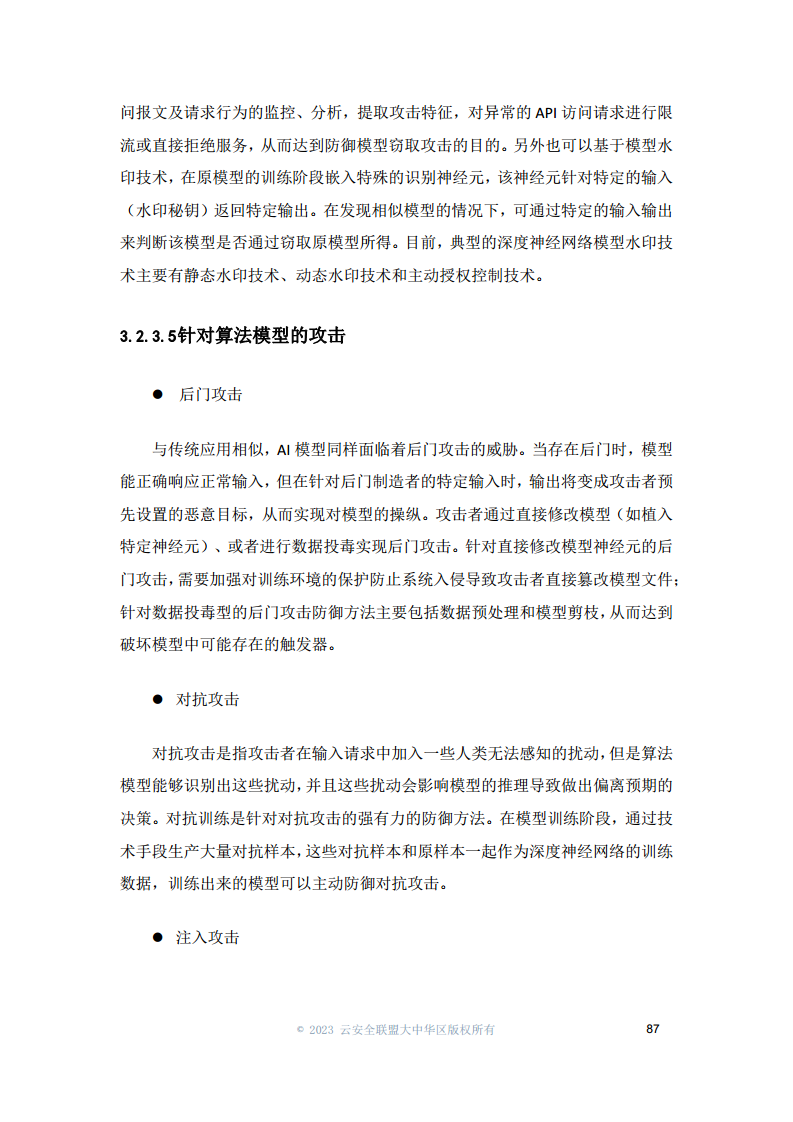 问报文及请求行为的监控、分析，提取攻击特征，对异常的 API 访问请求进行限流或直接拒绝服务，从而达到防御模型窃取攻击的目的。另外也可以基于模型水印技术，在原模型的训练阶段嵌入特殊的识别神经元，该神经元针对特定的输入（水印秘钥）返回特定输出。在发现相似模型的情况下，可通过特定的输入输出来判断该模型是否通过窃取原模型所得。目前，典型的深度神经网络模型水印技术主要有静态水印技术、动态水印技术和主动授权控制技术。

3.2.3.5针对算法模型的攻击

● 后门攻击

与传统应用相似，AI 模型同样面临着后门攻击的威胁。当存在后门时，模型能正确响应正常输入，但在针对后门制造者的特定输入时，输出将变成攻击者预先设置的恶意目标，从而实现对模型的操纵。攻击者通过直接修改模型（如植入特定神经元）、或者进行数据投毒实现后门攻击。针对直接修改模型神经元的后门攻击，需要加强对训练环境的保护防止系统入侵导致攻击者直接篡改模型文件；针对数据投毒型的后门攻击防御方法主要包括数据预处理和模型剪枝，从而达到破坏模型中可能存在的触发器。

● 对抗攻击

对抗攻击是指攻击者在输入请求中加入一些人类无法感知的扰动，但是算法模型能够识别出这些扰动，并且这些扰动会影响模型的推理导致做出偏离预期的决策。对抗训练是针对对抗攻击的强有力的防御方法。在模型训练阶段，通过技术手段生产大量对抗样本，这些对抗样本和原样本一起作为深度神经网络的训练数据，训练出来的模型可以主动防御对抗攻击。

● 注入攻击

© 2023 云安全联盟大中华区版权所有 87